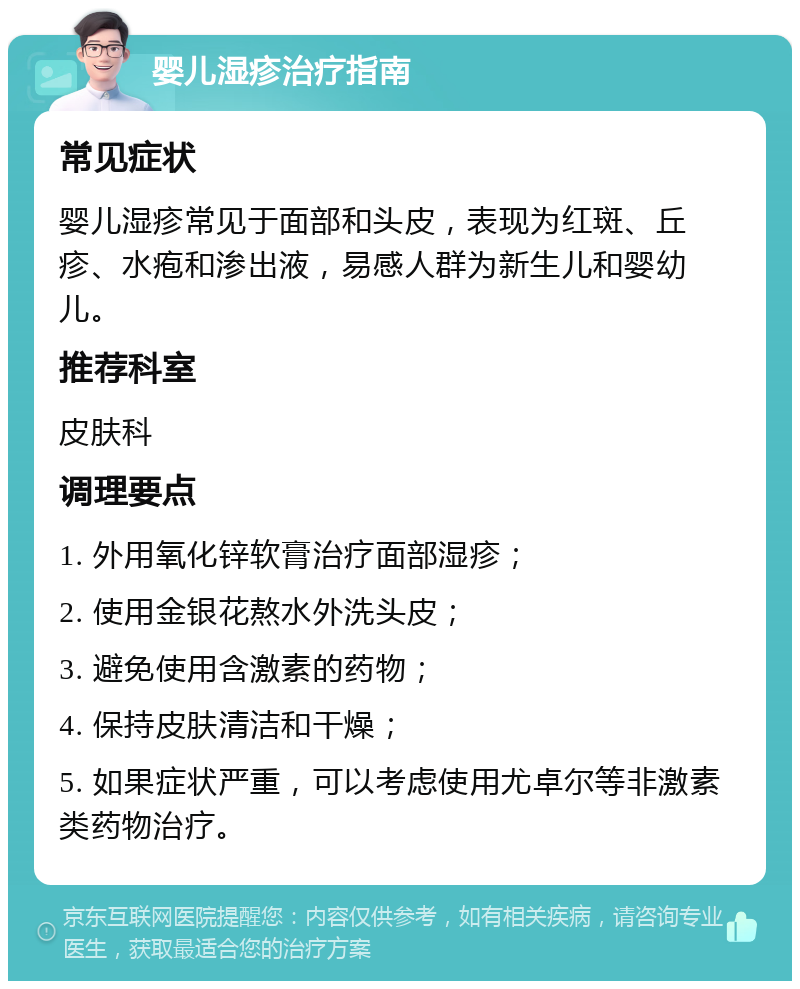 婴儿湿疹治疗指南

常见症状

婴儿湿疹常见于面部和头皮，表现为红斑、丘疹、水疱和渗出液，易感人群为新生儿和婴幼儿。

推荐科室

皮肤科

调理要点

1. 外用氧化锌软膏治疗面部湿疹；

2. 使用金银花熬水外洗头皮；

3. 避免使用含激素的药物；

4. 保持皮肤清洁和干燥；

5. 如果症状严重，可以考虑使用尤卓尔等非激素类药物治疗。

京东互联网医院提醒您：内容仅供参考，如有相关疾病，请咨询专业医生，获取最适合您的治疗方案